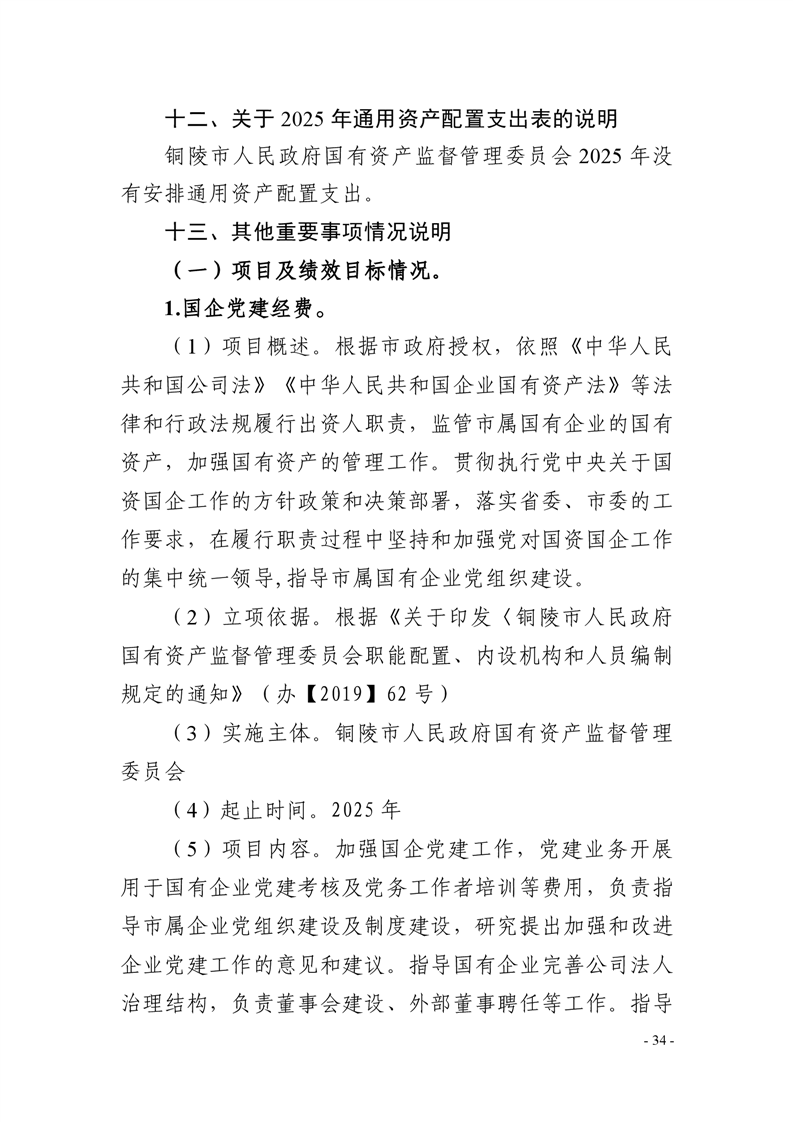 十二、关于 2025 年通用资产配置支出表的说明

铜陵市人民政府国有资产监督管理委员会 2025 年没有安排通用资产配置支出。

十三、其他重要事项情况说明

（一）项目及绩效目标情况。

1.国企党建经费。

（1）项目概述。根据市政府授权，依照《中华人民共和国公司法》《中华人民共和国企业国有资产法》等法律和行政法规履行出资人职责，监管市属国有企业的国有资产，加强国有资产的管理工作。贯彻执行党中央关于国资国企工作的方针政策和决策部署，落实省委、市委的工作要求，在履行职责过程中坚持和加强党对国资国企工作的集中统一领导,指导市属国有企业党组织建设。

（2）立项依据。根据《关于印发〈铜陵市人民政府国有资产监督管理委员会职能配置、内设机构和人员编制规定的通知》（办【2019】62 号）

（3）实施主体。铜陵市人民政府国有资产监督管理委员会

（4）起止时间。2025 年

（5）项目内容。加强国企党建工作，党建业务开展用于国有企业党建考核及党务工作者培训等费用，负责指导市属企业党组织建设及制度建设，研究提出加强和改进企业党建工作的意见和建议。指导国有企业完善公司法人治理结构，负责董事会建设、外部董事聘任等工作。指导

- 34 -